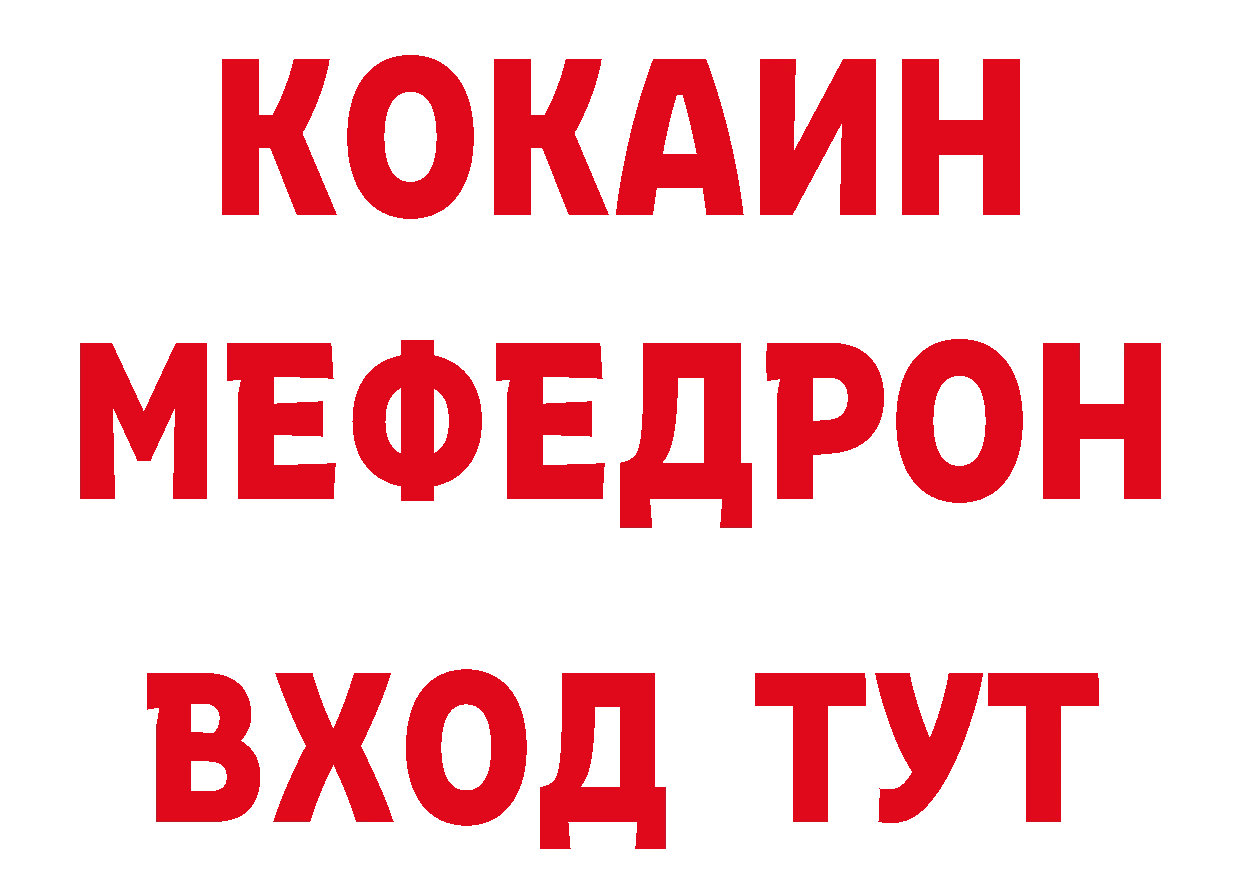 КОКАИН
МЕФЕДРОН
ВХОД ТУТ